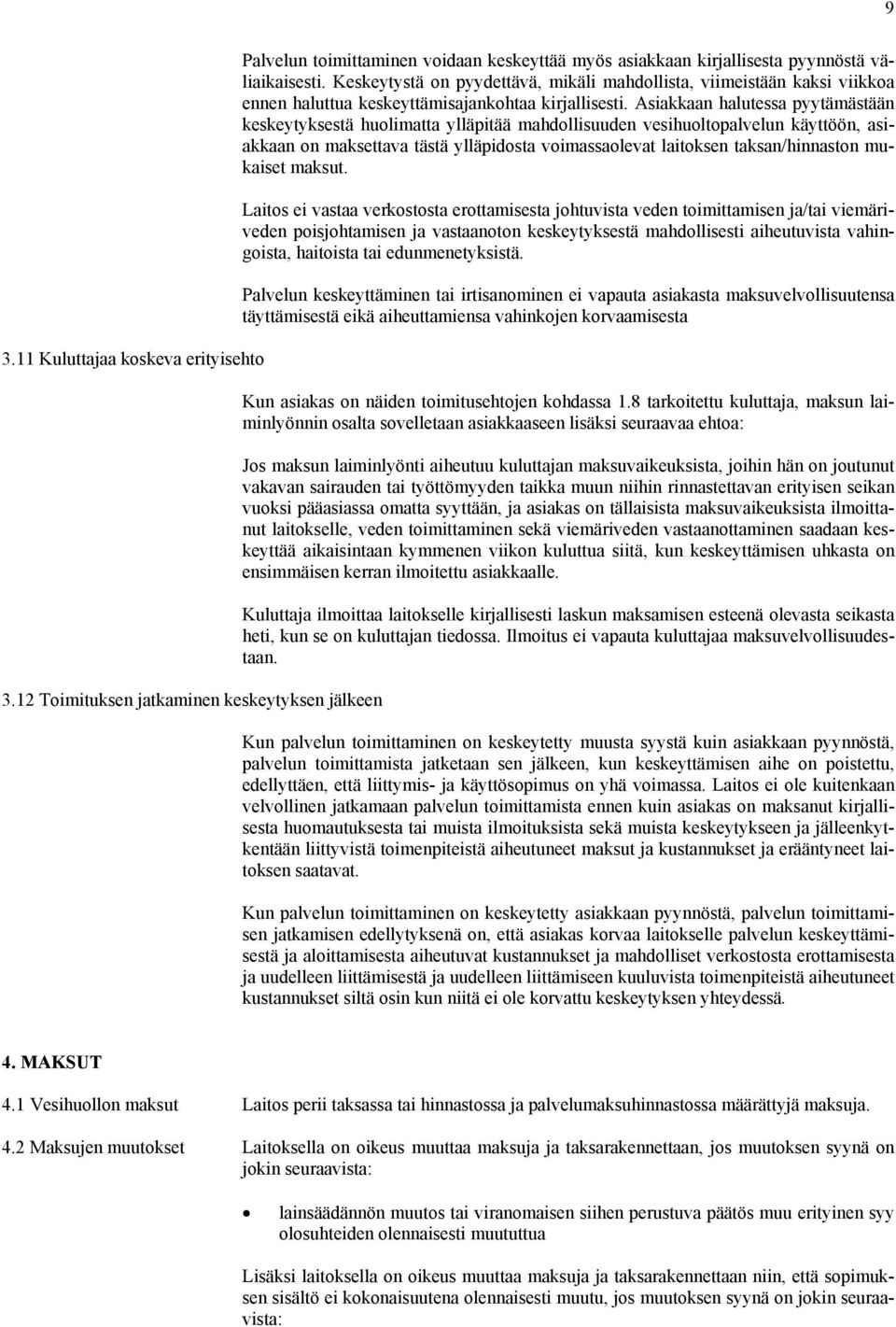 9

Palvelun toimittaminen voidaan keskeyttää myös asiakkaan kirjallisesta pyynnöstä väliaikaisesti. Keskeytystä on pyydettävä, mikäli mahdollista, viimeistään kaksi viikkoa ennen haluttua keskeyttämisajankohtaa kirjallisesti. Asiakkaan halutessa pyytämästään keskeytyksestä huolimatta ylläpitää mahdollisuuden vesihuoltopalvelun käyttöön, asiakkaan on maksettava tästä ylläpidosta voimassaolevat laitoksen taksan/hinnaston mukaiset maksut.

Laitos ei vastaa verkostosta erottamisesta johtuvista veden toimittamisen ja/tai viemäriveden poisjohtamisen ja vastaanoton keskeytyksestä mahdollisesti aiheutuvista vahingoista, haitoista tai edunmenetyksistä.

Palvelun keskeyttäminen tai irtisanominen ei vapauta asiakasta maksuvelvollisuutensa täyttämisestä eikä aiheuttamiensa vahinkojen korvaamisesta

3.11 Kuluttajaa koskeva erityisehto

Kun asiakas on näiden toimitusehtojen kohdassa 1.8 tarkoitettu kuluttaja, maksun laiminlyönnin osalta sovelletaan asiakkaaseen lisäksi seuraavaa ehtoa:

Jos maksun laiminlyönti aiheutuu kuluttajan maksuvaikeuksista, joihin hän on joutunut vakavan sairauden tai työttömyyden taikka muun niihin rinnastettavan erityisen seikan vuoksi pääasiassa omatta syyttään, ja asiakas on tällaisista maksuvaikeuksista ilmoittanut laitokselle, veden toimittaminen sekä viemäriveden vastaanottaminen saadaan keskeyttää aikaisintaan kymmenen viikon kuluttua siitä, kun keskeyttämisen uhkasta on ensimmäisen kerran ilmoitettu asiakkaalle.

Kuluttaja ilmoittaa laitokselle kirjallisesti laskun maksamisen esteenä olevasta seikasta heti, kun se on kuluttajan tiedossa. Ilmoitus ei vapauta kuluttajaa maksuvelvollisuudestaan.

3.12 Toimituksen jatkaminen keskeytyksen jälkeen

Kun palvelun toimittaminen on keskeytetty muusta syystä kuin asiakkaan pyynnöstä, palvelun toimittamista jatketaan sen jälkeen, kun keskeyttämisen aihe on poistettu, edellyttäen, että liittymis- ja käyttösopimus on yhä voimassa. Laitos ei ole kuitenkaan velvollinen jatkamaan palvelun toimittamista ennen kuin asiakas on maksanut kirjallisesta huomautuksesta tai muista ilmoituksista sekä muista keskeytykseen ja jälleenkytkentään liittyvistä toimenpiteistä aiheutuneet maksut ja kustannukset ja erääntyneet laitoksen saatavat.

Kun palvelun toimittaminen on keskeytetty asiakkaan pyynnöstä, palvelun toimittamisen jatkamisen edellytyksenä on, että asiakas korvaa laitokselle palvelun keskeyttämisestä ja aloittamisesta aiheutuvat kustannukset ja mahdolliset verkostosta erottamisesta ja uudelleen liittämisestä ja uudelleen liittämiseen kuuluvista toimenpiteistä aiheutuneet kustannukset siltä osin kun niitä ei ole korvattu keskeytyksen yhteydessä.

4. MAKSUT

4.1 Vesihuollon maksut

Laitos perii taksassa tai hinnastossa ja palvelumaksuhinnastossa määrättyjä maksuja.

4.2 Maksujen muutokset

Laitoksella on oikeus muuttaa maksuja ja taksarakennettaan, jos muutoksen syynä on jokin seuraavista:

• lainsäädännön muutos tai viranomaisen siihen perustuva päätös muu erityinen syy olosuhteiden olennaisesti muututtua

Lisäksi laitoksella on oikeus muuttaa maksuja ja taksarakennettaan niin, että sopimuksen sisältö ei kokonaisuutena olennaisesti muutu, jos muutoksen syynä on jokin seuraavista: